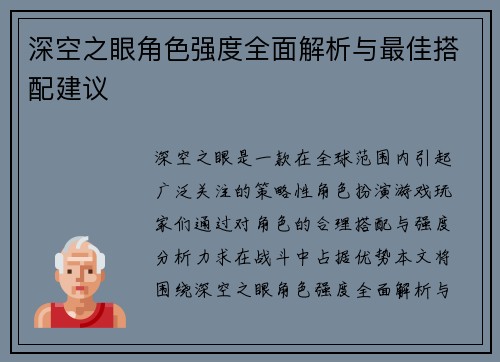 深空之眼角色强度全面解析与最佳搭配建议

深空之眼是一款在全球范围内引起广泛关注的策略性角色扮演游戏玩家们通过对角色的合理搭配与强度分析力求在战斗中占据优势本文将围绕深空之眼角色强度全面解析与